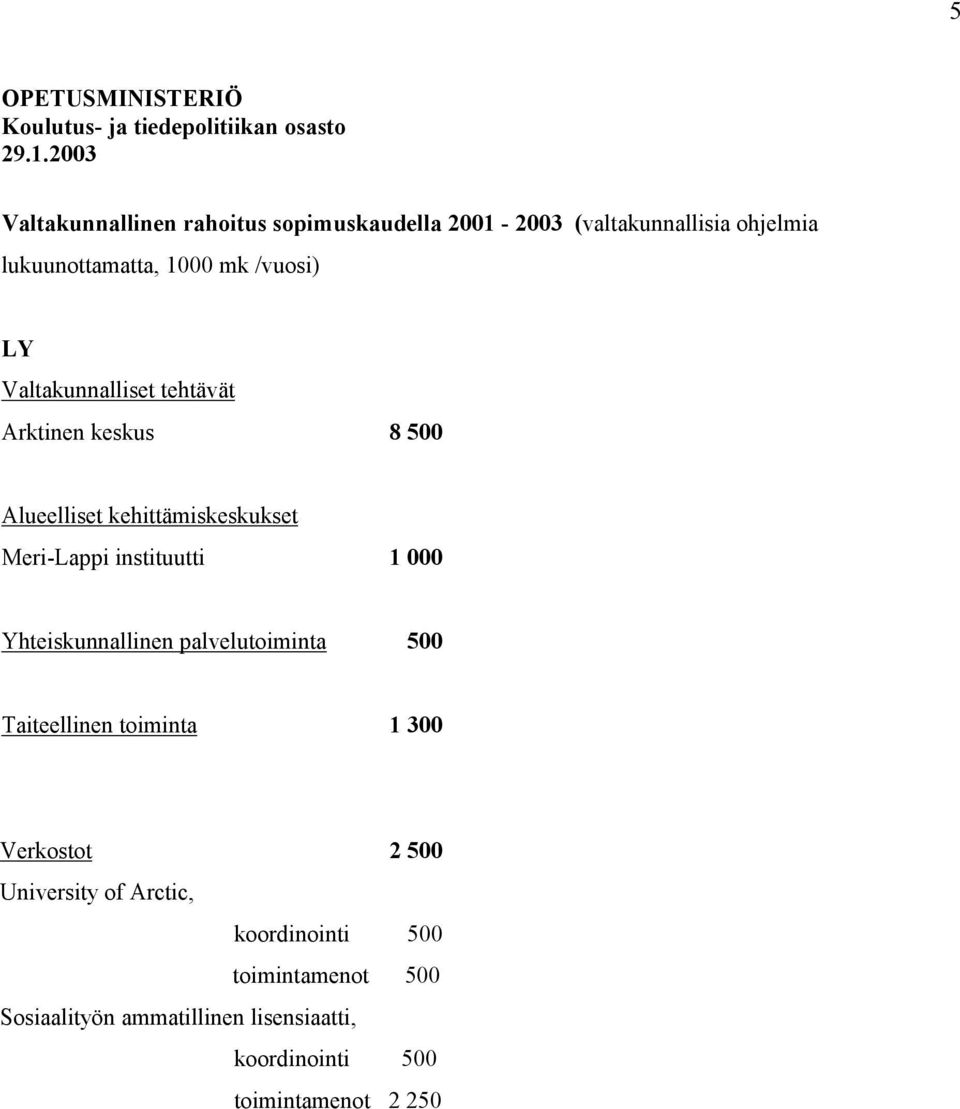 5

OPETUSMINISTERIÖ
Koulutus- ja tiedepolitiikan osasto
29.1.2003

Valtakunnallinen rahoitus sopimuskaudella 2001 - 2003 (valtakunnallisia ohjelmia lukuunottamatta, 1000 mk /vuosi)

LY
Valtakunnalliset tehtävät
Arktinen keskus 8 500

Alueelliset kehittämiskeskukset
Meri-Lappi instituutti 1 000

Yhteiskunnallinen palvelutoiminta 500

Taiteellinen toiminta 1 300

Verkostot 2 500
University of Arctic,
koordinointi 500
toimintamenot 500
Sosiaalityön ammatillinen lisensiaatti,
koordinointi 500
toimintamenot 2 250